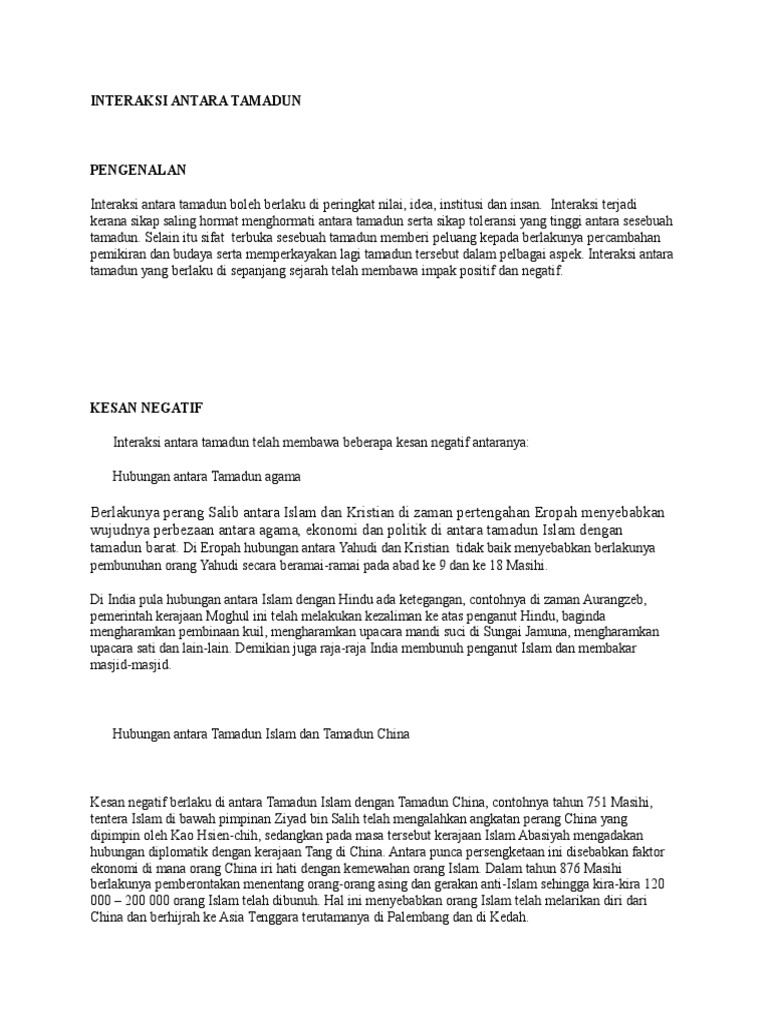 INTERAKSI ANTARA TAMADUN

PENGENALAN

Interaksi antara tamadun boleh berlaku di peringkat nilai, idea, institusi dan insan. Interaksi terjadi kerana sikap saling hormat menghormati antara tamadun serta sikap toleransi yang tinggi antara sesebuah tamadun. Selain itu sifat terbuka sesebuah tamadun memberi peluang kepada berlakunya percambahan pemikiran dan budaya serta memperkayakan lagi tamadun tersebut dalam pelbagai aspek. Interaksi antara tamadun yang berlaku di sepanjang sejarah telah membawa impak positif dan negatif.

KESAN NEGATIF

Interaksi antara tamadun telah membawa beberapa kesan negatif antaranya:

Hubungan antara Tamadun agama

Berlakunya perang Salib antara Islam dan Kristian di zaman pertengahan Eropah menyebabkan wujudnya perbezaan antara agama, ekonomi dan politik di antara tamadun Islam dengan tamadun barat. Di Eropah hubungan antara Yahudi dan Kristian tidak baik menyebabkan berlakunya pembunuhan orang Yahudi secara beramai-ramai pada abad ke 9 dan ke 18 Masihi.

Di India pula hubungan antara Islam dengan Hindu ada ketegangan, contohnya di zaman Aurangzeb, pemerintah kerajaan Moghul ini telah melakukan kezaliman ke atas penganut Hindu, baginda mengharamkan pembinaan kuil, mengharamkan upacara mandi suci di Sungai Jamuna, mengharamkan upacara sati dan lain-lain. Demikian juga raja-raja India membunuh penganut Islam dan membakar masjid-masjid.

Hubungan antara Tamadun Islam dan Tamadun China

Kesan negatif berlaku di antara Tamadun Islam dengan Tamadun China, contohnya tahun 751 Masihi, tentera Islam di bawah pimpinan Ziyad bin Salih telah mengalahkan angkatan perang China yang dipimpin oleh Kao Hsien-chih, sedangkan pada masa tersebut kerajaan Islam Abasiyah mengadakan hubungan diplomatik dengan kerajaan Tang di China. Antara punca persengketaan ini disebabkan faktor ekonomi di mana orang China iri hati dengan kemewahan orang Islam. Dalam tahun 876 Masihi berlakunya pemberontakan menentang orang-orang asing dan gerakan anti-Islam sehingga kira-kira 120 000 – 200 000 orang Islam telah dibunuh. Hal ini menyebabkan orang Islam telah melarikan diri dari China dan berhijrah ke Asia Tenggara terutamanya di Palembang dan di Kedah.